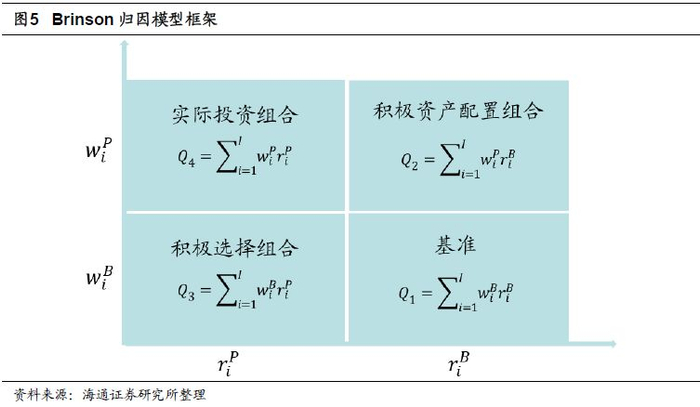 图5 Brinson 归因模型框架

$w_i^P$

实际投资组合
$Q_4 = \sum_{i=1}^{I} w_i^P r_i^P$

积极资产配置组合
$Q_2 = \sum_{i=1}^{I} w_i^P r_i^B$

$w_i^B$

积极选择组合
$Q_3 = \sum_{i=1}^{I} w_i^B r_i^P$

基准
$Q_1 = \sum_{i=1}^{I} w_i^B r_i^B$

$r_i^P$

$r_i^B$

资料来源：海通证券研究所整理